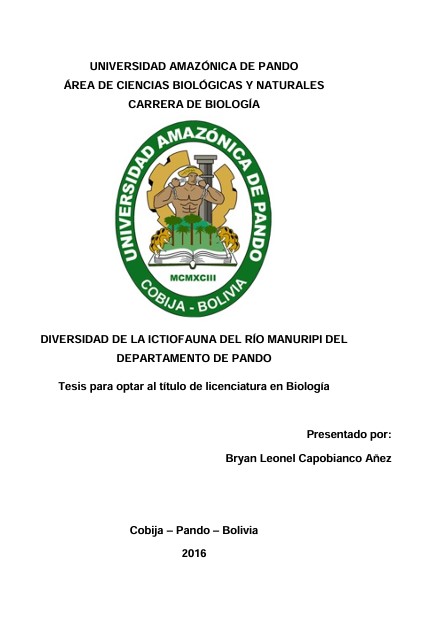 UNIVERSIDAD AMAZÓNICA DE PANDO
ÁREA DE CIENCIAS BIOLÓGICAS Y NATURALES
CARRERA DE BIOLOGÍA

UNIVERSIDAD AMAZÓNICA DE PANDO
MCMXCIII
COBIJA - BOLIVIA

DIVERSIDAD DE LA ICTIOFAUNA DEL RÍO MANURIPI DEL DEPARTAMENTO DE PANDO

Tesis para optar al título de licenciatura en Biología

Presentado por:
Bryan Leonel Capobianco Añez

Cobija – Pando – Bolivia
2016